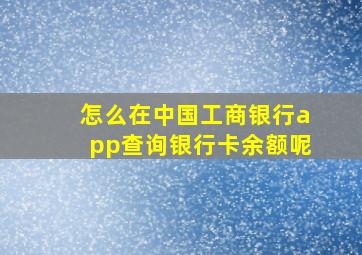 怎么在中国工商银行app查询银行卡余额呢